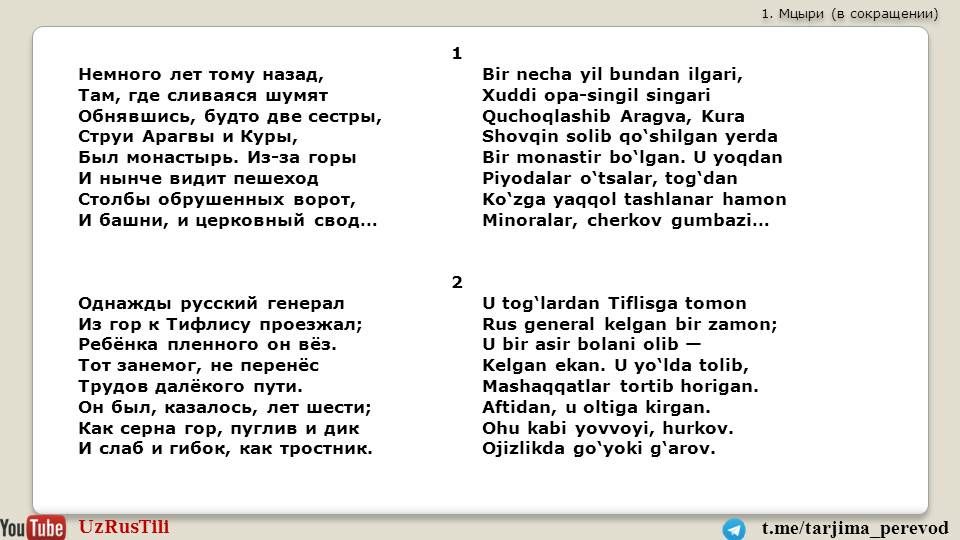 1. Мцыри (в сокращении)

1

Немного лет тому назад,
Там, где сливаяся шумят
Обнявшись, будто две сестры,
Струи Арагвы и Куры,
Был монастырь. Из-за горы
И нынче видит пешеход
Столбы обрушенных ворот,
И башни, и церковный свод...

Bir necha yil bundan ilgari,
Xuddi opa-singil singari
Quchoqlashib Aragva, Kura
Shovqin solib qo‘shilgan yerda
Bir monastir bo‘lgan. U yoqdan
Piyodalar o‘tsalar, tog‘dan
Ko‘zga yaqqol tashlanar hamon
Minoralar, cherkov gumbazi...

2

Однажды русский генерал
Из гор к Тифлису проезжал;
Ребёнка пленного он вёз.
Тот занемог, не перенёс
Трудов далёкого пути.
Он был, казалось, лет шести;
Как серна гор, пуглив и дик
И слаб и гибок, как тростник.

U tog‘lardan Tiflisga tomon
Rus general kelgan bir zamon;
U bir asir bolani olib —
Kelgan ekan. U yo‘lda tolib,
Mashaqqatlar tortib horigan.
Aftidan, u oltiga kirgan.
Ohu kabi yovvoyi, hurkov.
Ojizlikda go‘yoki g‘arov.

YouTube UzRusTili

t.me/tarjima_perevod